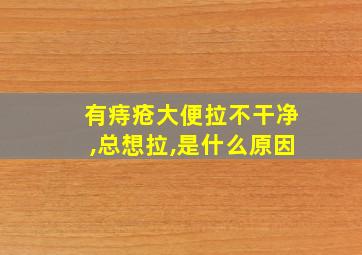 有痔疮大便拉不干净,总想拉,是什么原因